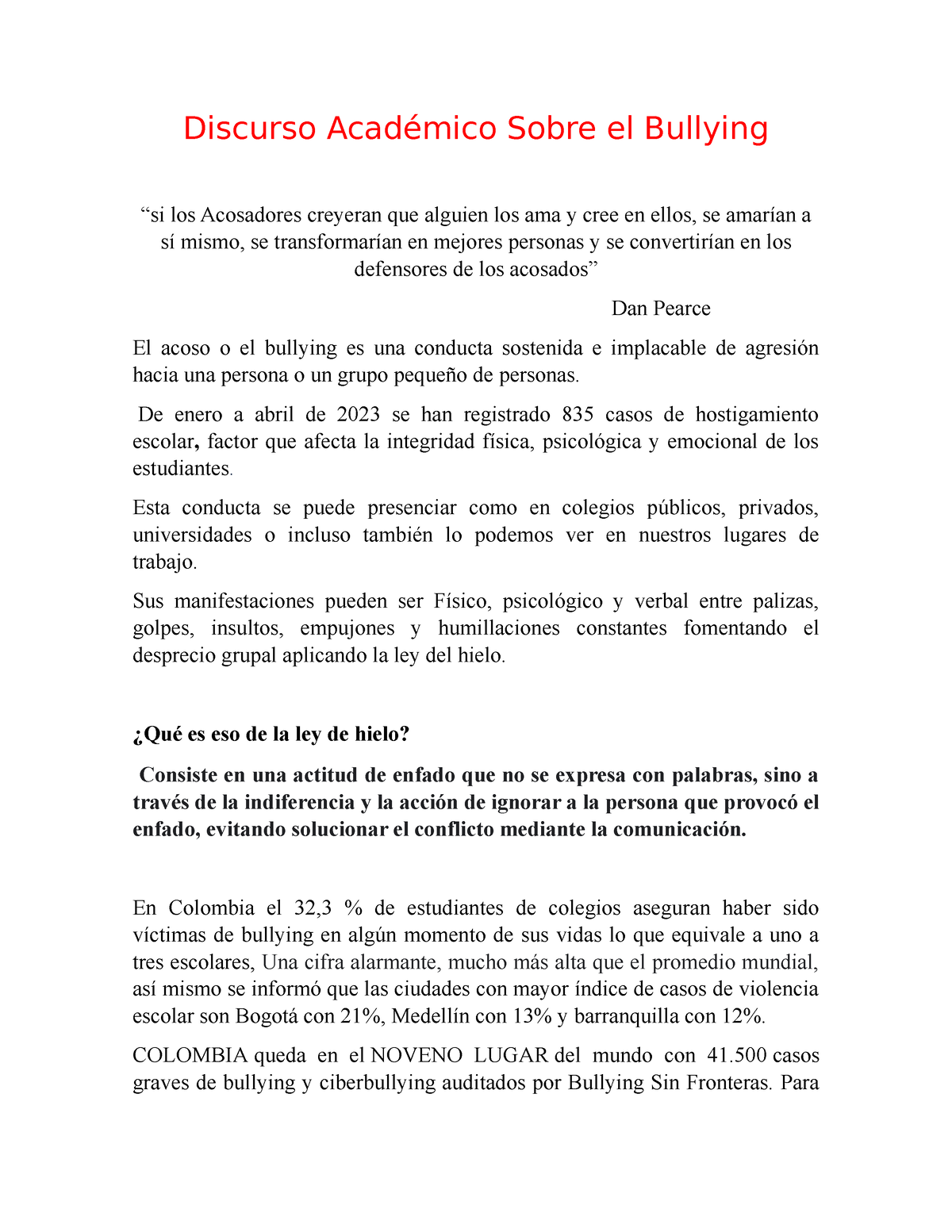 Discurso Académico Sobre el Bullying

“si los Acosadores creyeran que alguien los ama y cree en ellos, se amarían a sí mismo, se transformarían en mejores personas y se convertirían en los defensores de los acosados”

Dan Pearce

El acoso o el bullying es una conducta sostenida e implacable de agresión hacia una persona o un grupo pequeño de personas.

De enero a abril de 2023 se han registrado 835 casos de hostigamiento escolar, factor que afecta la integridad física, psicológica y emocional de los estudiantes.

Esta conducta se puede presenciar como en colegios públicos, privados, universidades o incluso también lo podemos ver en nuestros lugares de trabajo.

Sus manifestaciones pueden ser Físico, psicológico y verbal entre palizas, golpes, insultos, empujones y humillaciones constantes fomentando el desprecio grupal aplicando la ley del hielo.

¿Qué es eso de la ley de hielo?

Consiste en una actitud de enfado que no se expresa con palabras, sino a través de la indiferencia y la acción de ignorar a la persona que provocó el enfado, evitando solucionar el conflicto mediante la comunicación.

En Colombia el 32,3 % de estudiantes de colegios aseguran haber sido víctimas de bullying en algún momento de sus vidas lo que equivale a uno a tres escolares, Una cifra alarmante, mucho más alta que el promedio mundial, así mismo se informó que las ciudades con mayor índice de casos de violencia escolar son Bogotá con 21%, Medellín con 13% y barranquilla con 12%.

COLOMBIA queda en el NOVENO LUGAR del mundo con 41.500 casos graves de bullying y ciberbullying auditados por Bullying Sin Fronteras. Para